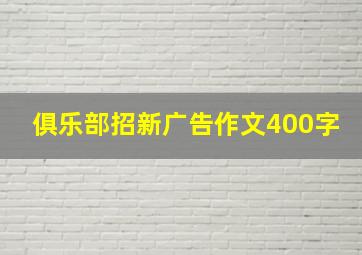 俱乐部招新广告作文400字